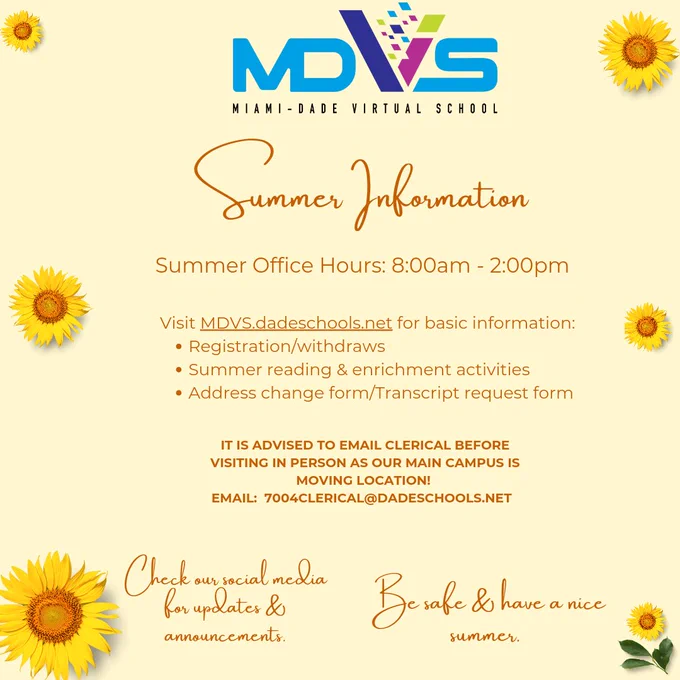 MDVS
MIAMI-DADE VIRTUAL SCHOOL

Summer Information

Summer Office Hours: 8:00am - 2:00pm

Visit MDVS.dadeschools.net for basic information:
• Registration/withdraws
• Summer reading & enrichment activities
• Address change form/Transcript request form

IT IS ADVISED TO EMAIL CLERICAL BEFORE VISITING IN PERSON AS OUR MAIN CAMPUS IS MOVING LOCATION!
EMAIL: 7004CLERICAL@DADESCHOOLS.NET

Check our social media for updates & announcements.

Be safe & have a nice summer.